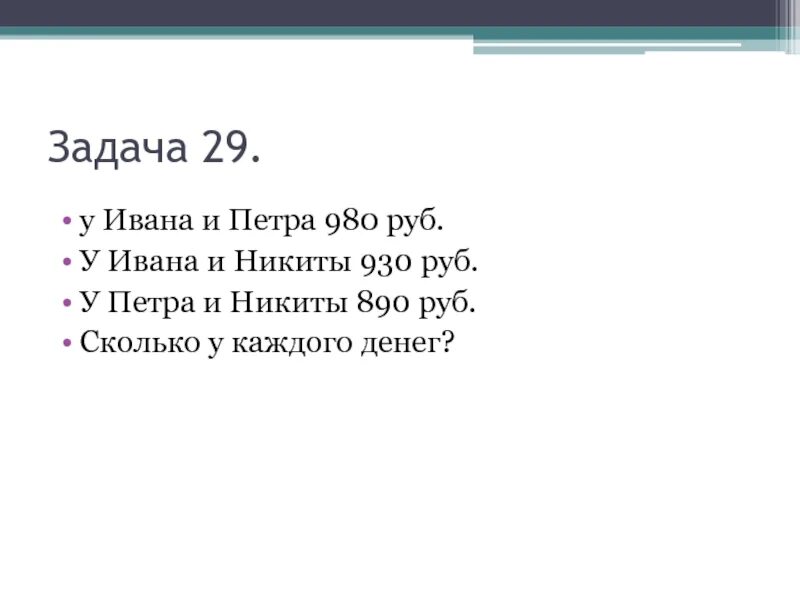 Задача 29.

• у Ивана и Петра 980 руб.
• У Ивана и Никиты 930 руб.
• У Петра и Никиты 890 руб.
• Сколько у каждого денег?